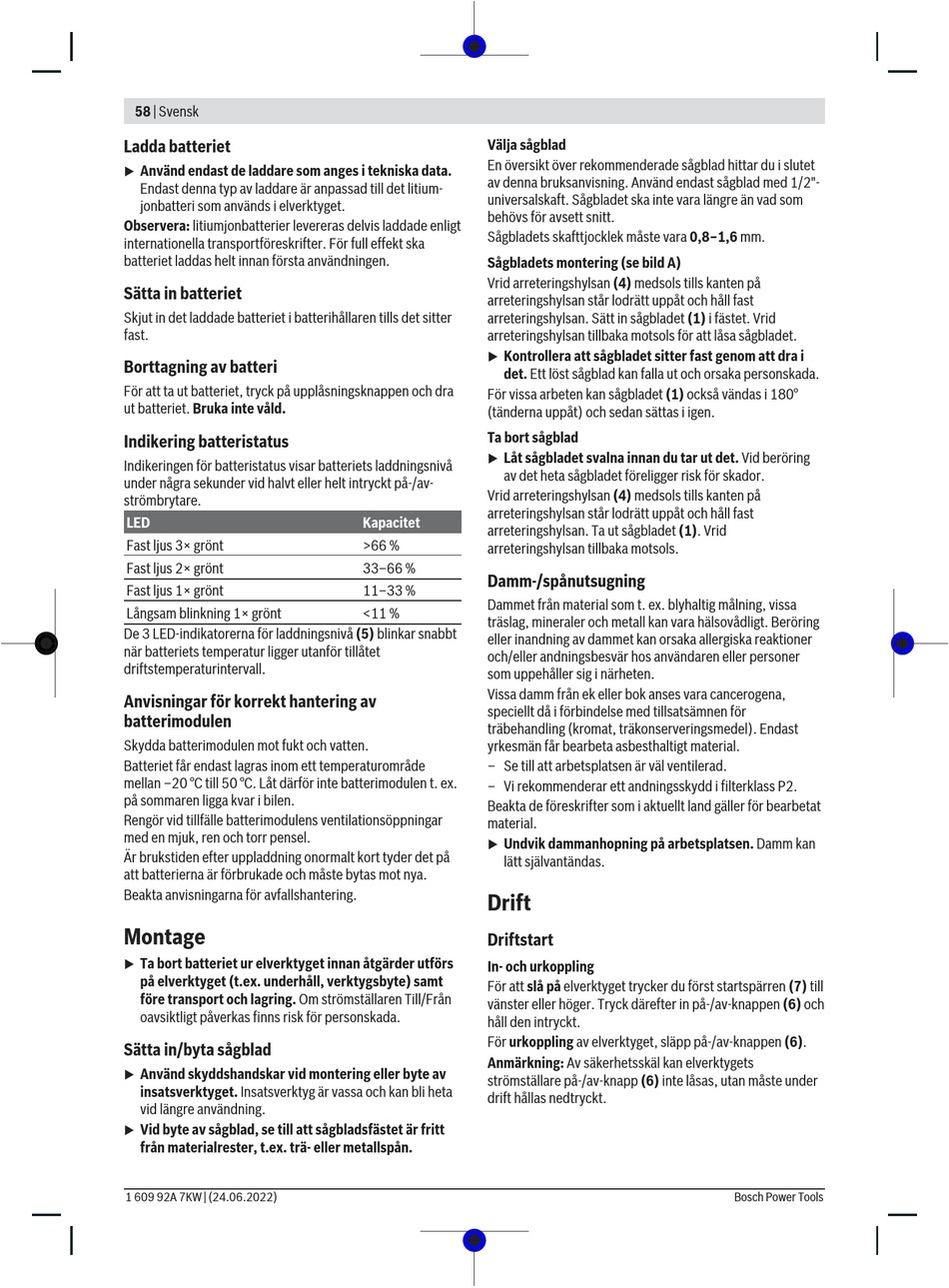 58 | Svensk

Ladda batteriet

▶ Använd endast de laddare som anges i tekniska data. Endast denna typ av laddare är anpassad till det litiumjonbatteri som används i elverktyget.

Observera: litiumjonbatterier levereras delvis laddade enligt internationella transportföreskrifter. För full effekt ska batteriet laddas helt innan första användningen.

Sätta in batteriet

Skjut in det laddade batteriet i batterihållaren tills det sitter fast.

Borttagning av batteri

För att ta ut batteriet, tryck på upplåsningsknappen och dra ut batteriet. Bruka inte våld.

Indikering batteristatus

Indikeringen för batteristatus visar batteriets laddningsnivå under några sekunder vid halvt eller helt intryckt på-/av-strömbrytare.

| LED | Kapacitet |
|---|---|
| Fast ljus 3× grönt | >66 % |
| Fast ljus 2× grönt | 33–66 % |
| Fast ljus 1× grönt | 11–33 % |
| Långsam blinkning 1× grönt | <11 % |

De 3 LED-indikatorerna för laddningsnivå (5) blinkar snabbt när batteriets temperatur ligger utanför tillåtet driftstemperaturintervall.

Anvisningar för korrekt hantering av batterimodulen

Skydda batterimodulen mot fukt och vatten.

Batteriet får endast lagras inom ett temperaturområde mellan −20 °C till 50 °C. Låt därför inte batterimodulen t. ex. på sommaren ligga kvar i bilen.

Rengör vid tillfälle batterimodulens ventilationsöppningar med en mjuk, ren och torr pensel.

Är brukstiden efter uppladdning onormalt kort tyder det på att batterierna är förbrukade och måste bytas mot nya.

Beakta anvisningarna för avfallshantering.

Montage

▶ Ta bort batteriet ur elverktyget innan åtgärder utförs på elverktyget (t.ex. underhåll, verktygsbyte) samt före transport och lagring. Om strömställaren Till/Från oavsiktligt påverkas finns risk för personskada.

Sätta in/byta sågblad

▶ Använd skyddshandskar vid montering eller byte av insatsverktyget. Insatsverktyg är vassa och kan bli heta vid längre användning.

▶ Vid byte av sågblad, se till att sågbladsfästet är fritt från materialrester, t.ex. trä- eller metallspån.

Välja sågblad

En översikt över rekommenderade sågblad hittar du i slutet av denna bruksanvisning. Använd endast sågblad med 1/2"-universalskaft. Sågbladet ska inte vara längre än vad som behövs för avsett snitt.

Sågbladets skafttjocklek måste vara 0,8–1,6 mm.

Sågbladets montering (se bild A)

Vrid arreteringshylsan (4) medsols tills kanten på arreteringshylsan står lodrätt uppåt och håll fast arreteringshylsan. Sätt in sågbladet (1) i fästet. Vrid arreteringshylsan tillbaka motsols för att låsa sågbladet.

▶ Kontrollera att sågbladet sitter fast genom att dra i det. Ett löst sågblad kan falla ut och orsaka personskada.

För vissa arbeten kan sågbladet (1) också vändas i 180° (tänderna uppåt) och sedan sättas i igen.

Ta bort sågblad

▶ Låt sågbladet svalna innan du tar ut det. Vid beröring av det heta sågbladet föreligger risk för skador.

Vrid arreteringshylsan (4) medsols tills kanten på arreteringshylsan står lodrätt uppåt och håll fast arreteringshylsan. Ta ut sågbladet (1). Vrid arreteringshylsan tillbaka motsols.

Damm-/spånutsugning

Dammet från material som t. ex. blyhaltig målning, vissa träslag, mineraler och metall kan vara hälsovådligt. Beröring eller inandning av dammet kan orsaka allergiska reaktioner och/eller andningsbesvär hos användaren eller personer som uppehåller sig i närheten.

Vissa damm från ek eller bok anses vara cancerogena, speciellt då i förbindelse med tillsatsämnen för träbehandling (kromat, träkonserveringsmedel). Endast yrkesmän får bearbeta asbesthaltigt material.

– Se till att arbetsplatsen är väl ventilerad.

– Vi rekommenderar ett andningsskydd i filterklass P2.

Beakta de föreskrifter som i aktuellt land gäller för bearbetat material.

▶ Undvik dammanhopning på arbetsplatsen. Damm kan lätt självantändas.

Drift

Driftstart

In- och urkoppling

För att slå på elverktyget trycker du först startspärren (7) till vänster eller höger. Tryck därefter in på-/av-knappen (6) och håll den intryckt.

För urkoppling av elverktyget, släpp på-/av-knappen (6).

Anmärkning: Av säkerhetsskäl kan elverktygets strömställare på-/av-knapp (6) inte låsas, utan måste under drift hållas nedtryckt.

1 609 92A 7KW | (24.06.2022)

Bosch Power Tools